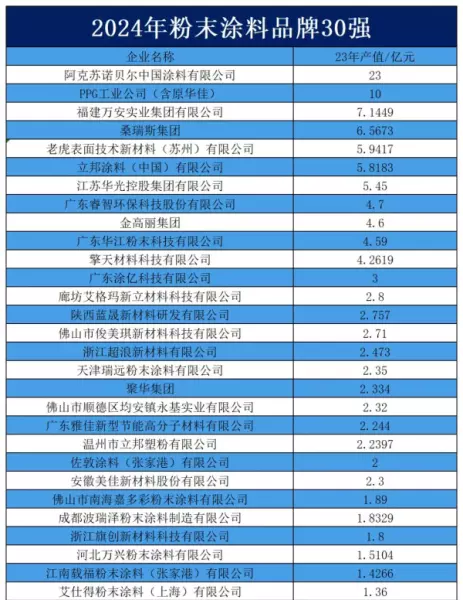 2024年粉末涂料品牌30强

| 企业名称 | 23年产值/亿元 |
|---|---|
| 阿克苏诺贝尔中国涂料有限公司 | 23 |
| PPG工业公司（含原华佳） | 10 |
| 福建万安实业集团有限公司 | 7.1449 |
| 桑瑞斯集团 | 6.5673 |
| 老虎表面技术新材料（苏州）有限公司 | 5.9417 |
| 立邦涂料（中国）有限公司 | 5.8183 |
| 江苏华光控股集团有限公司 | 5.45 |
| 广东睿智环保科技股份有限公司 | 4.7 |
| 金高丽集团 | 4.6 |
| 广东华江粉末科技有限公司 | 4.59 |
| 擎天材料科技有限公司 | 4.2619 |
| 广东涂亿科技有限公司 | 3 |
| 廊坊艾格玛新立材料科技有限公司 | 2.8 |
| 陕西蓝晟新材料研发有限公司 | 2.757 |
| 佛山市俊美琪新材料科技有限公司 | 2.71 |
| 浙江超浪新材料有限公司 | 2.473 |
| 天津瑞远粉末涂料有限公司 | 2.35 |
| 聚华集团 | 2.334 |
| 佛山市顺德区均安镇永基实业有限公司 | 2.32 |
| 广东雅佳新型节能高分子材料有限公司 | 2.244 |
| 温州市立邦塑粉有限公司 | 2.2397 |
| 佐敦涂料（张家港）有限公司 | 2 |
| 安徽美佳新材料股份有限公司 | 2.3 |
| 佛山市南海嘉多彩粉末涂料有限公司 | 1.89 |
| 成都波瑞泽粉末涂料制造有限公司 | 1.8329 |
| 浙江旗创新材料科技有限公司 | 1.8 |
| 河北万兴粉末涂料有限公司 | 1.5104 |
| 江南载福粉末涂料（张家港）有限公司 | 1.4266 |
| 艾仕得粉末涂料（上海）有限公司 | 1.36 |